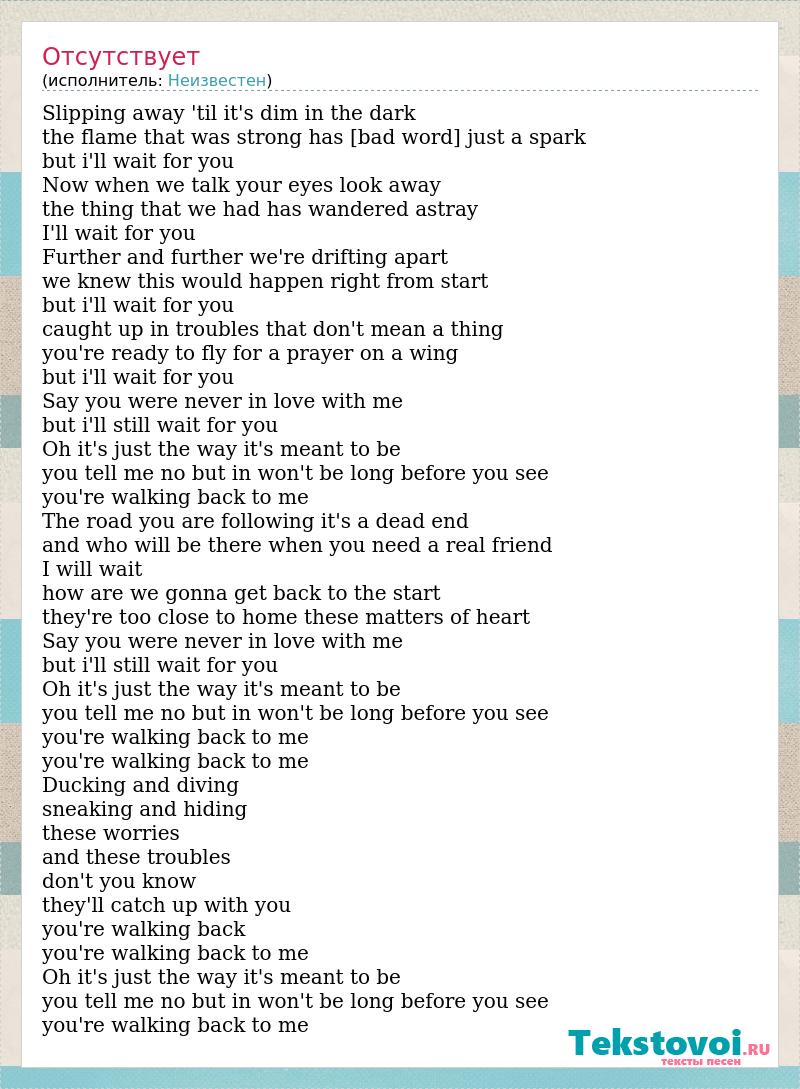 Отсутствует
(исполнитель: Неизвестен)

Slipping away 'til it's dim in the dark
the flame that was strong has [bad word] just a spark
but i'll wait for you
Now when we talk your eyes look away
the thing that we had has wandered astray
I'll wait for you
Further and further we're drifting apart
we knew this would happen right from start
but i'll wait for you
caught up in troubles that don't mean a thing
you're ready to fly for a prayer on a wing
but i'll wait for you
Say you were never in love with me
but i'll still wait for you
Oh it's just the way it's meant to be
you tell me no but in won't be long before you see
you're walking back to me
The road you are following it's a dead end
and who will be there when you need a real friend
I will wait
how are we gonna get back to the start
they're too close to home these matters of heart
Say you were never in love with me
but i'll still wait for you
Oh it's just the way it's meant to be
you tell me no but in won't be long before you see
you're walking back to me
you're walking back to me
Ducking and diving
sneaking and hiding
these worries
and these troubles
don't you know
they'll catch up with you
you're walking back
you're walking back to me
Oh it's just the way it's meant to be
you tell me no but in won't be long before you see
you're walking back to me

Tekstovoi.RU
тексты песен